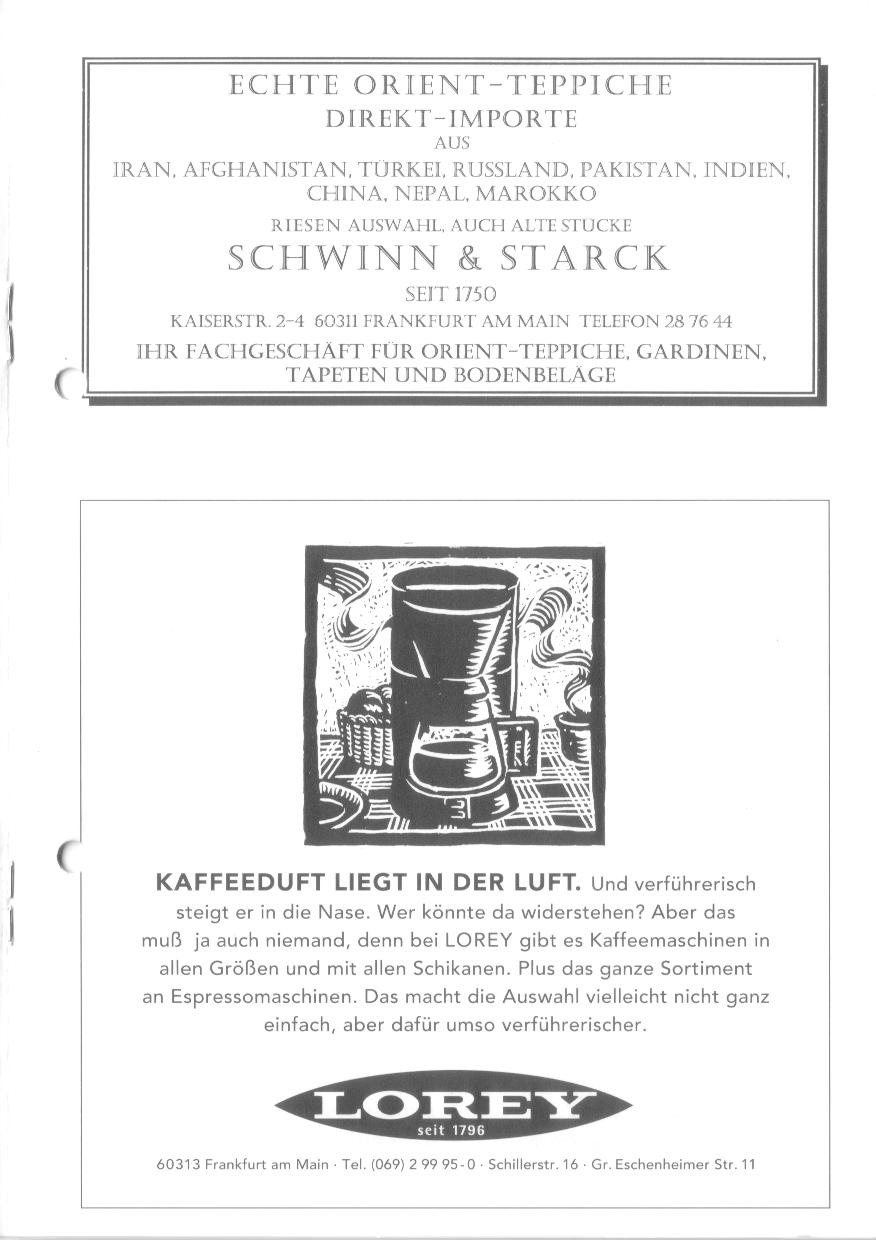 ECHTE ORIENT-TEPPICHE
DIREKT-IMPORTE
AUS
IRAN, AFGHANISTAN, TÜRKEI, RUSSLAND, PAKISTAN, INDIEN, CHINA, NEPAL, MAROKKO
RIESEN AUSWAHL, AUCH ALTE STÜCKE
SCHWINN & STARCK
SEIT 1750
KAISERSTR. 2-4 60311 FRANKFURT AM MAIN TELEFON 28 76 44
IHR FACHGESCHÄFT FÜR ORIENT-TEPPICHE, GARDINEN, TAPETEN UND BODENBELÄGE

KAFFEEDUFT LIEGT IN DER LUFT. Und verführerisch steigt er in die Nase. Wer könnte da widerstehen? Aber das muß ja auch niemand, denn bei LOREY gibt es Kaffeemaschinen in allen Größen und mit allen Schikanen. Plus das ganze Sortiment an Espressomaschinen. Das macht die Auswahl vielleicht nicht ganz einfach, aber dafür umso verführerischer.

LOREY
seit 1796

60313 Frankfurt am Main · Tel. (069) 2 99 95-0 · Schillerstr. 16 · Gr. Eschenheimer Str. 11